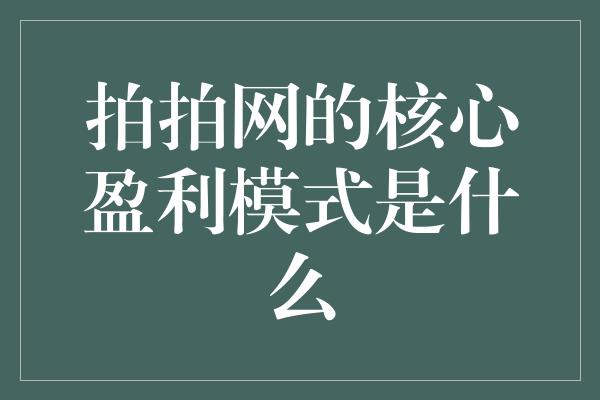 拍拍网的核心盈利模式是什么